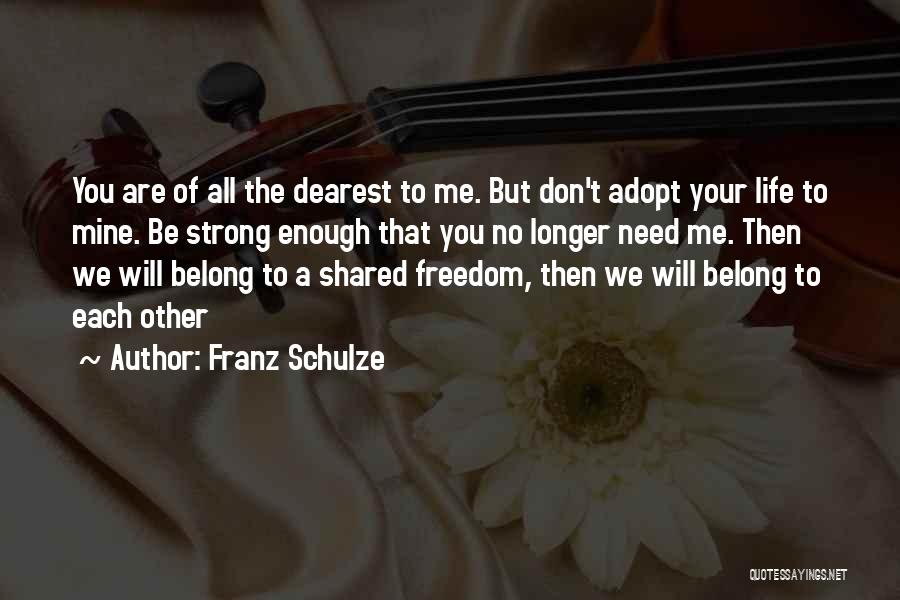 You are of all the dearest to me. But don't adopt your life to mine. Be strong enough that you no longer need me. Then we will belong to a shared freedom, then we will belong to each other

~ Author: Franz Schulze

QUOTESSAYINGS.NET